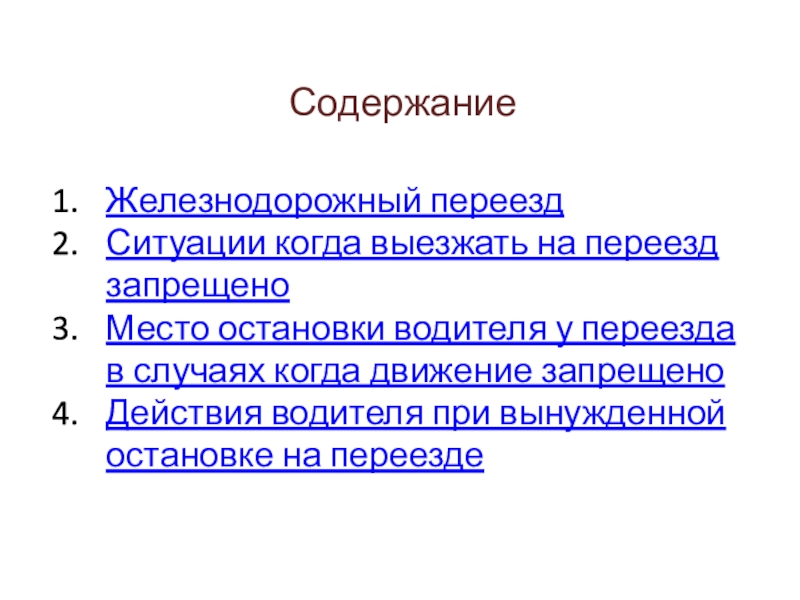 Содержание

1. Железнодорожный переезд
2. Ситуации когда выезжать на переезд запрещено
3. Место остановки водителя у переезда в случаях когда движение запрещено
4. Действия водителя при вынужденной остановке на переезде